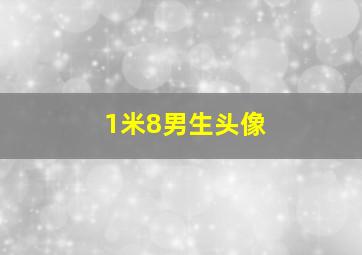 1米8男生头像